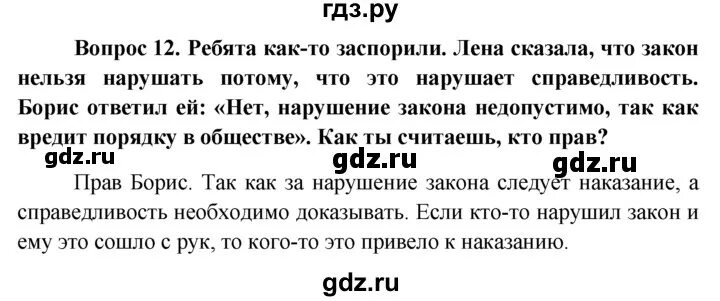 гдз.ру

Вопрос 12. Ребята как-то заспорили. Лена сказала, что закон нельзя нарушать потому, что это нарушает справедливость. Борис ответил ей: «Нет, нарушение закона недопустимо, так как вредит порядку в обществе». Как ты считаешь, кто прав?

gdz.ru gdz.ru gdz.ru

Прав Борис. Так как за нарушение закона следует наказание, а справедливость необходимо доказывать. Если кто-то нарушил закон и ему это сошло с рук, то кого-то это привело к наказанию.

gdz.ru